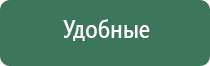 Удобные